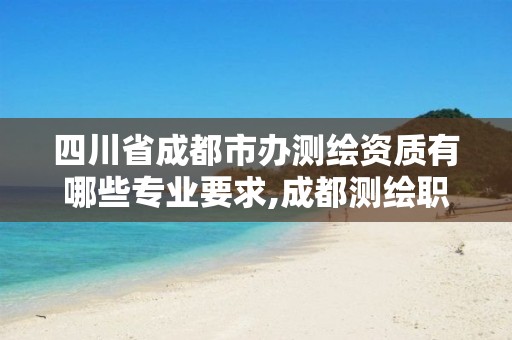 四川省成都市办测绘资质有哪些专业要求,成都测绘职